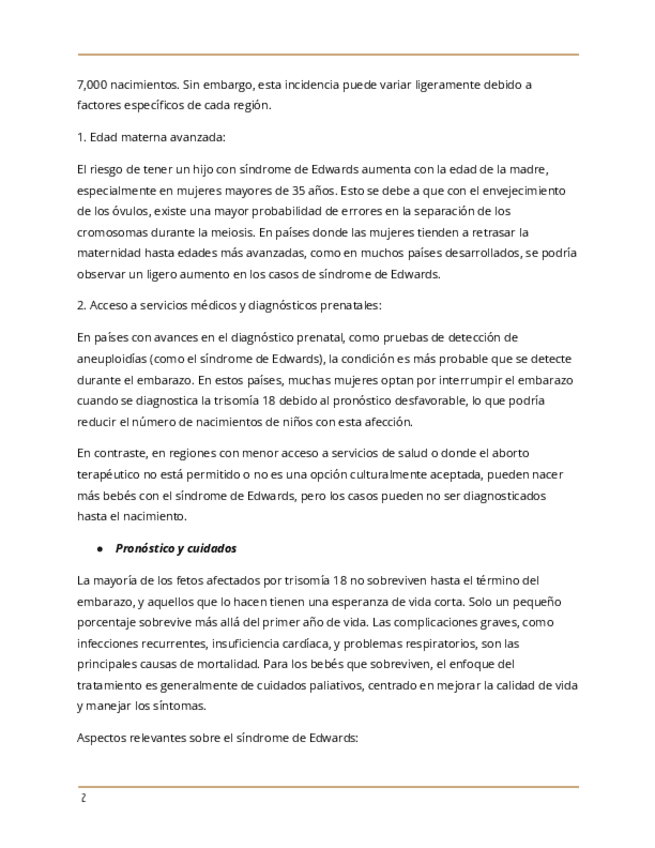 7,000 nacimientos. Sin embargo, esta incidencia puede variar ligeramente debido a factores específicos de cada región.

1. Edad materna avanzada:

El riesgo de tener un hijo con síndrome de Edwards aumenta con la edad de la madre, especialmente en mujeres mayores de 35 años. Esto se debe a que con el envejecimiento de los óvulos, existe una mayor probabilidad de errores en la separación de los cromosomas durante la meiosis. En países donde las mujeres tienden a retrasar la maternidad hasta edades más avanzadas, como en muchos países desarrollados, se podría observar un ligero aumento en los casos de síndrome de Edwards.

2. Acceso a servicios médicos y diagnósticos prenatales:

En países con avances en el diagnóstico prenatal, como pruebas de detección de aneuploidías (como el síndrome de Edwards), la condición es más probable que se detecte durante el embarazo. En estos países, muchas mujeres optan por interrumpir el embarazo cuando se diagnostica la trisomía 18 debido al pronóstico desfavorable, lo que podría reducir el número de nacimientos de niños con esta afección.

En contraste, en regiones con menor acceso a servicios de salud o donde el aborto terapéutico no está permitido o no es una opción culturalmente aceptada, pueden nacer más bebés con el síndrome de Edwards, pero los casos pueden no ser diagnosticados hasta el nacimiento.

● Pronóstico y cuidados

La mayoría de los fetos afectados por trisomía 18 no sobreviven hasta el término del embarazo, y aquellos que lo hacen tienen una esperanza de vida corta. Solo un pequeño porcentaje sobrevive más allá del primer año de vida. Las complicaciones graves, como infecciones recurrentes, insuficiencia cardíaca, y problemas respiratorios, son las principales causas de mortalidad. Para los bebés que sobreviven, el enfoque del tratamiento es generalmente de cuidados paliativos, centrado en mejorar la calidad de vida y manejar los síntomas.

Aspectos relevantes sobre el síndrome de Edwards:

2